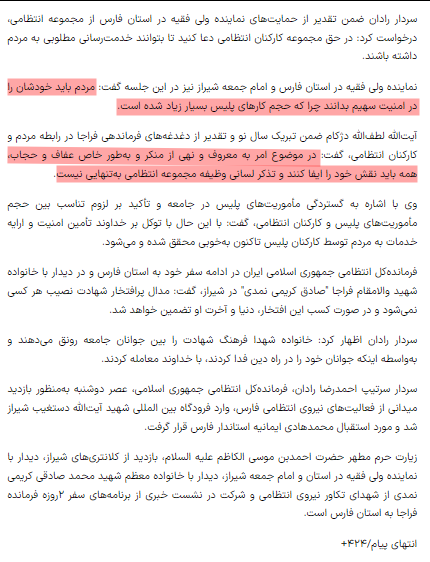 سردار رادان ضمن تقدیر از حمایت‌های نماینده ولی فقیه در استان فارس از مجموعه انتظامی، درخواست کرد: در حق مجموعه کارکنان انتظامی دعا کنید تا بتوانند خدمت‌رسانی مطلوبی به مردم داشته باشند.

نماینده ولی فقیه در استان فارس و امام جمعه شیراز نیز در این جلسه گفت: مردم باید خودشان را در امنیت سهیم بدانند چرا که حجم کارهای پلیس بسیار زیاد شده است.

آیت‌الله لطف‌الله دژکام ضمن تبریک سال نو و تقدیر از دغدغه‌های فرماندهی فراجا در رابطه مردم و کارکنان انتظامی، گفت: در موضوع امر به معروف و نهی از منکر و به‌طور خاص عفاف و حجاب، همه باید نقش خود را ایفا کنند و تذکر لسانی وظیفه مجموعه انتظامی به‌تنهایی نیست.

وی با اشاره به گستردگی مأموریت‌های پلیس در جامعه و تأکید بر لزوم تناسب بین حجم مأموریت‌های پلیس و کارکنان انتظامی، گفت: با این حال با توکل بر خداوند تأمین امنیت و ارایه خدمات به مردم توسط کارکنان پلیس تاکنون به‌خوبی محقق شده و می‌شود.

فرمانده‌کل انتظامی جمهوری اسلامی ایران در ادامه سفر خود به استان فارس و در دیدار با خانواده شهید والامقام فراجا "صادق کریمی نمدی" در شیراز، گفت: مدال پرافتخار شهادت نصیب هر کسی نمی‌شود و در صورت کسب این افتخار، دنیا و آخرت او تضمین خواهد شد.

سردار رادان اظهار کرد: خانواده شهدا فرهنگ شهادت را بین جوانان جامعه رونق می‌دهند و به‌واسطه اینکه جوانان خود را در راه دین فدا کردند، با خداوند معامله کردند.

سردار سرتیپ احمدرضا رادان، فرمانده‌کل انتظامی جمهوری اسلامی، عصر دوشنبه به‌منظور بازدید میدانی از فعالیت‌های نیروی انتظامی فارس، وارد فرودگاه بین المللی شهید آیت‌الله دستغیب شیراز شد و مورد استقبال محمدهادی ایمانیه استاندار فارس قرار گرفت.

زیارت حرم مطهر حضرت احمدبن موسی الکاظم علیه السلام، بازدید از کلانتری‌های شیراز، دیدار با نماینده ولی فقیه در استان و امام جمعه شیراز، دیدار با خانواده معظم شهید محمد صادقی کریمی نمدی از شهدای تکاور نیروی انتظامی و شرکت در نشست خبری از برنامه‌های سفر ۲روزه فرمانده فراجا به استان فارس است.

انتهای پیام/۴۲۴+